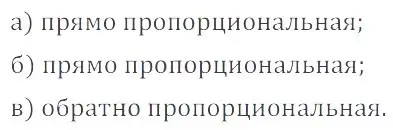 а) прямо пропорциональная;

б) прямо пропорциональная;

в) обратно пропорциональная.